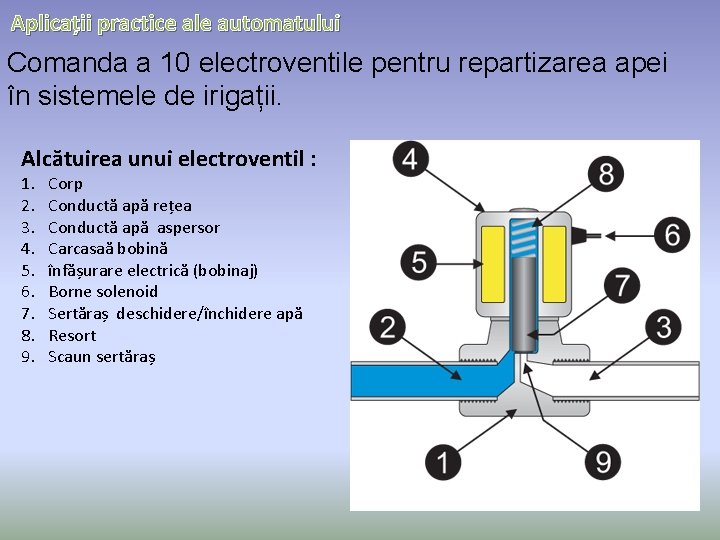 Aplicații practice ale automatului

Comanda a 10 electroventile pentru repartizarea apei în sistemele de irigații.

Alcătuirea unui electroventil :
1. Corp
2. Conductă apă rețea
3. Conductă apă aspersor
4. Carcasaă bobină
5. înfășurare electrică (bobinaj)
6. Borne solenoid
7. Sertăraș deschidere/închidere apă
8. Resort
9. Scaun sertăraș

4
8
6
5
7
2
3
1
9